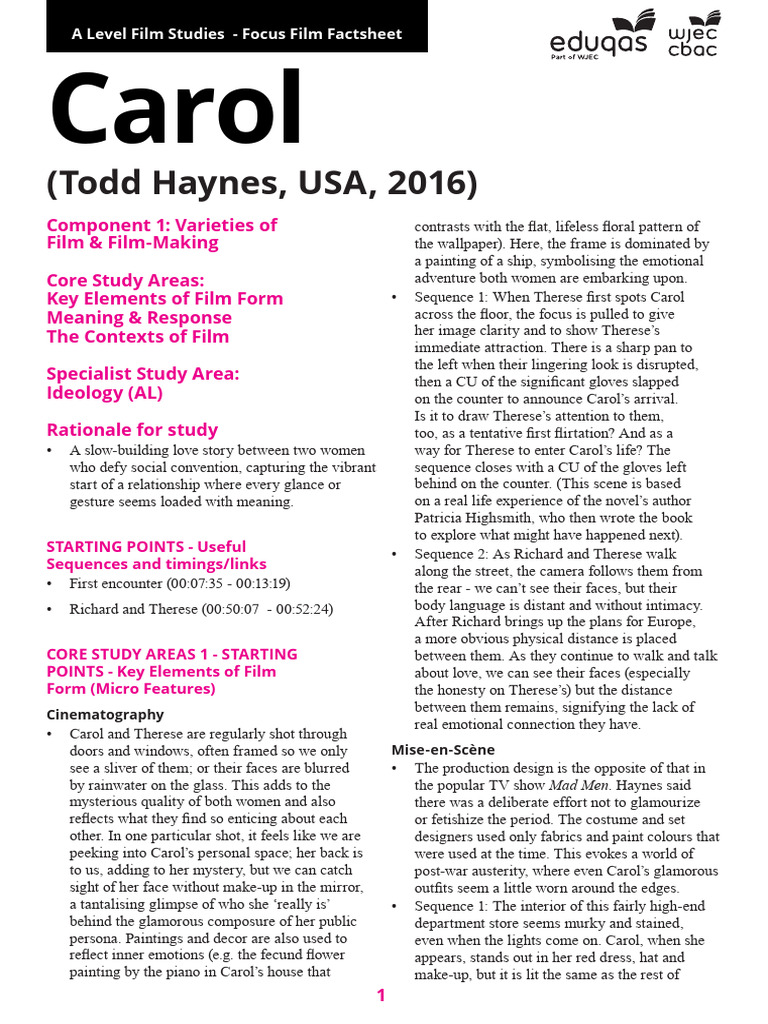 A Level Film Studies - Focus Film Factsheet

eduqas
Part of WJEC

wjec cbac

Carol

(Todd Haynes, USA, 2016)

Component 1: Varieties of Film & Film-Making

Core Study Areas:
Key Elements of Film Form
Meaning & Response
The Contexts of Film

Specialist Study Area:
Ideology (AL)

Rationale for study

• A slow-building love story between two women who defy social convention, capturing the vibrant start of a relationship where every glance or gesture seems loaded with meaning.

STARTING POINTS - Useful Sequences and timings/links

• First encounter (00:07:35 - 00:13:19)

• Richard and Therese (00:50:07 - 00:52:24)

CORE STUDY AREAS 1 - STARTING POINTS - Key Elements of Film Form (Micro Features)

Cinematography

• Carol and Therese are regularly shot through doors and windows, often framed so we only see a sliver of them; or their faces are blurred by rainwater on the glass. This adds to the mysterious quality of both women and also reflects what they find so enticing about each other. In one particular shot, it feels like we are peeking into Carol's personal space; her back is to us, adding to her mystery, but we can catch sight of her face without make-up in the mirror, a tantalising glimpse of who she 'really is' behind the glamorous composure of her public persona. Paintings and decor are also used to reflect inner emotions (e.g. the fecund flower painting by the piano in Carol's house that contrasts with the flat, lifeless floral pattern of the wallpaper). Here, the frame is dominated by a painting of a ship, symbolising the emotional adventure both women are embarking upon.

• Sequence 1: When Therese first spots Carol across the floor, the focus is pulled to give her image clarity and to show Therese's immediate attraction. There is a sharp pan to the left when their lingering look is disrupted, then a CU of the significant gloves slapped on the counter to announce Carol's arrival. Is it to draw Therese's attention to them, too, as a tentative first flirtation? And as a way for Therese to enter Carol's life? The sequence closes with a CU of the gloves left behind on the counter. (This scene is based on a real life experience of the novel's author Patricia Highsmith, who then wrote the book to explore what might have happened next).

• Sequence 2: As Richard and Therese walk along the street, the camera follows them from the rear - we can't see their faces, but their body language is distant and without intimacy. After Richard brings up the plans for Europe, a more obvious physical distance is placed between them. As they continue to walk and talk about love, we can see their faces (especially the honesty on Therese's) but the distance between them remains, signifying the lack of real emotional connection they have.

Mise-en-Scène

• The production design is the opposite of that in the popular TV show Mad Men. Haynes said there was a deliberate effort not to glamourize or fetishize the period. The costume and set designers used only fabrics and paint colours that were used at the time. This evokes a world of post-war austerity, where even Carol's glamorous outfits seem a little worn around the edges.

• Sequence 1: The interior of this fairly high-end department store seems murky and stained, even when the lights come on. Carol, when she appears, stands out in her red dress, hat and make-up, but it is lit the same as the rest of

1